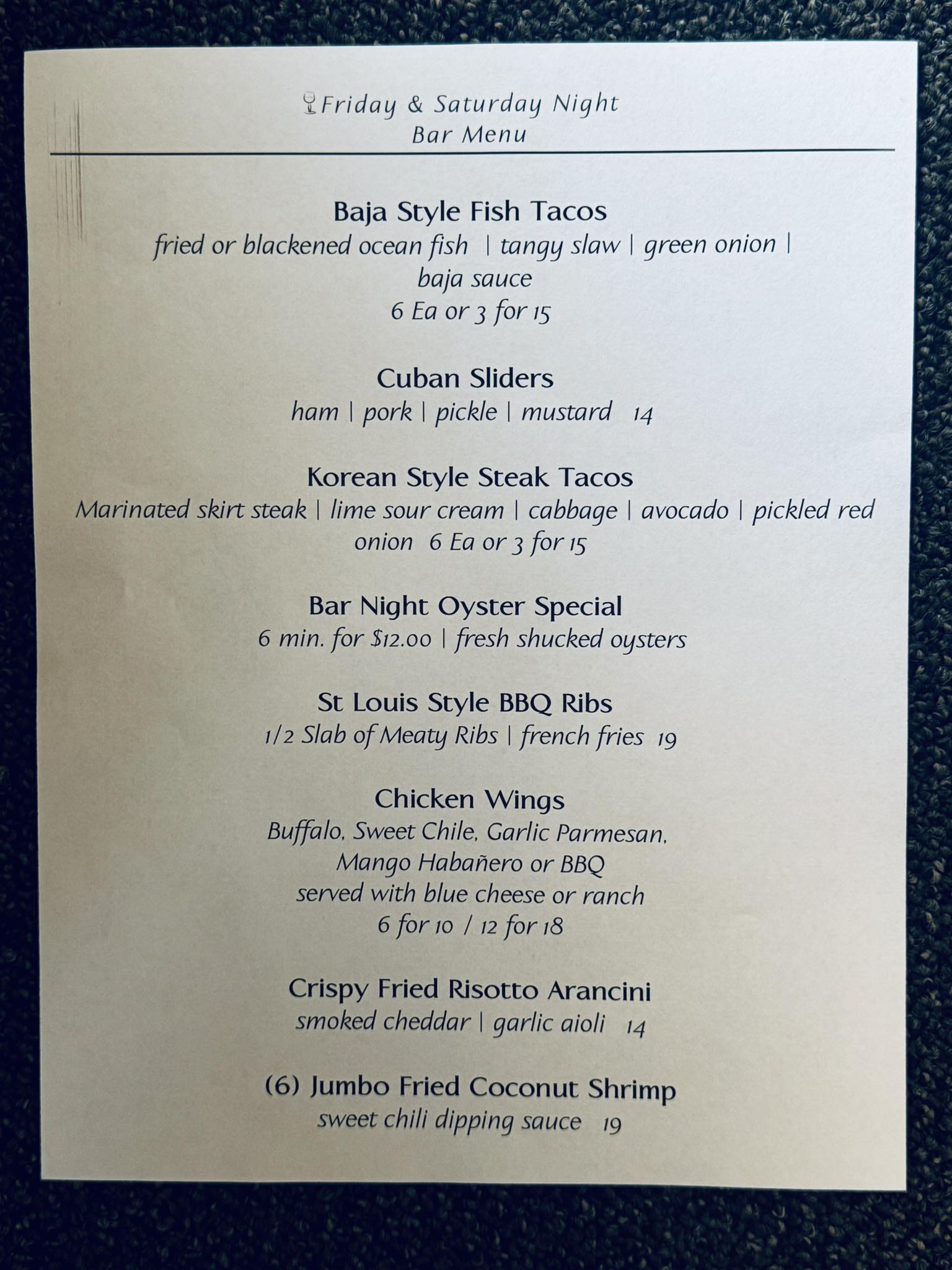 Friday & Saturday Night
Bar Menu

Baja Style Fish Tacos
fried or blackened ocean fish | tangy slaw | green onion | baja sauce
6 Ea or 3 for 15

Cuban Sliders
ham | pork | pickle | mustard 14

Korean Style Steak Tacos
Marinated skirt steak | lime sour cream | cabbage | avocado | pickled red onion 6 Ea or 3 for 15

Bar Night Oyster Special
6 min. for $12.00 | fresh shucked oysters

St Louis Style BBQ Ribs
1/2 Slab of Meaty Ribs | french fries 19

Chicken Wings
Buffalo, Sweet Chile, Garlic Parmesan, Mango Habañero or BBQ
served with blue cheese or ranch
6 for 10 / 12 for 18

Crispy Fried Risotto Arancini
smoked cheddar | garlic aioli 14

(6) Jumbo Fried Coconut Shrimp
sweet chili dipping sauce 19